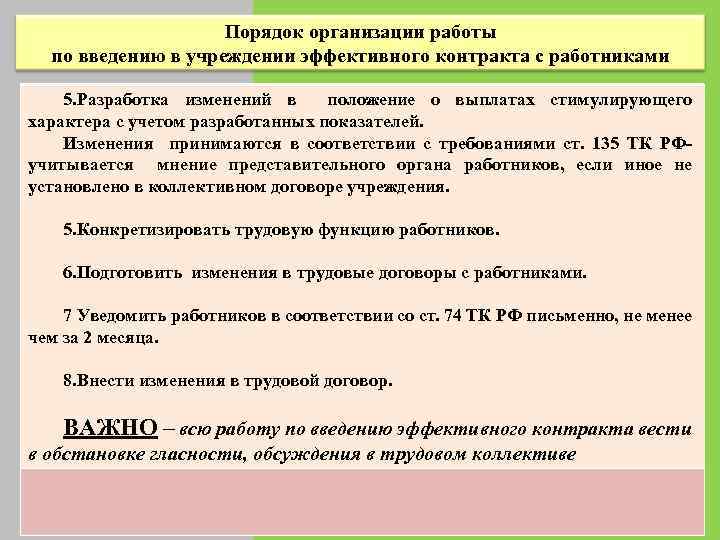 Порядок организации работы
по введению в учреждении эффективного контракта с работниками

5.Разработка изменений в положение о выплатах стимулирующего характера с учетом разработанных показателей.

Изменения принимаются в соответствии с требованиями ст. 135 ТК РФ- учитывается мнение представительного органа работников, если иное не установлено в коллективном договоре учреждения.

5.Конкретизировать трудовую функцию работников.

6.Подготовить изменения в трудовые договоры с работниками.

7 Уведомить работников в соответствии со ст. 74 ТК РФ письменно, не менее чем за 2 месяца.

8.Внести изменения в трудовой договор.

ВАЖНО – всю работу по введению эффективного контракта вести в обстановке гласности, обсуждения в трудовом коллективе